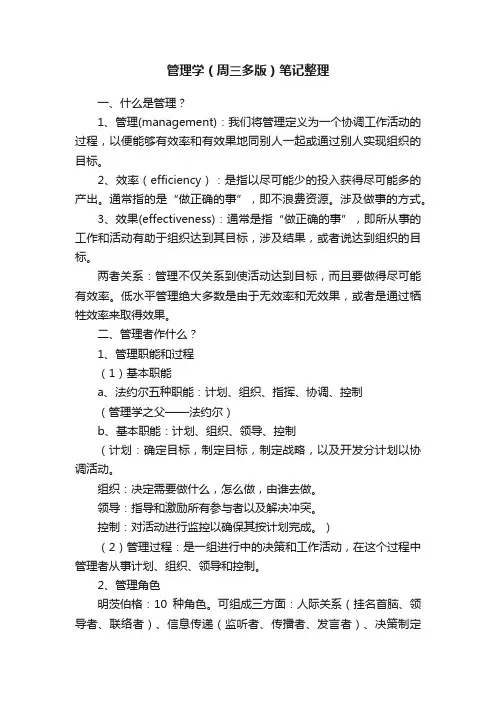 管理学（周三多版）笔记整理

一、什么是管理？

1、管理(management)：我们将管理定义为一个协调工作活动的过程，以便能够有效率和有效果地同别人一起或通过别人实现组织的目标。

2、效率（efficiency）：是指以尽可能少的投入获得尽可能多的产出。通常指的是“做正确的事”，即不浪费资源。涉及做事的方式。

3、效果(effectiveness)：通常是指“做正确的事”，即所从事的工作和活动有助于组织达到其目标，涉及结果，或者说达到组织的目标。

两者关系：管理不仅关系到使活动达到目标，而且要做得尽可能有效率。低水平管理绝大多数是由于无效率和无效果，或者是通过牺牲效率来取得效果。

二、管理者作什么？

1、管理职能和过程

（1）基本职能

a、法约尔五种职能：计划、组织、指挥、协调、控制

（管理学之父——法约尔）

b、基本职能：计划、组织、领导、控制

（计划：确定目标，制定目标，制定战略，以及开发分计划以协调活动。

组织：决定需要做什么，怎么做，由谁去做。

领导：指导和激励所有参与者以及解决冲突。

控制：对活动进行监控以确保其按计划完成。）

（2）管理过程：是一组进行中的决策和工作活动，在这个过程中管理者从事计划、组织、领导和控制。

2、管理角色

明茨伯格：10 种角色。可组成三方面：人际关系（挂名首脑、领导者、联络者）、信息传递（监听者、传播者、发言者）、决策制定